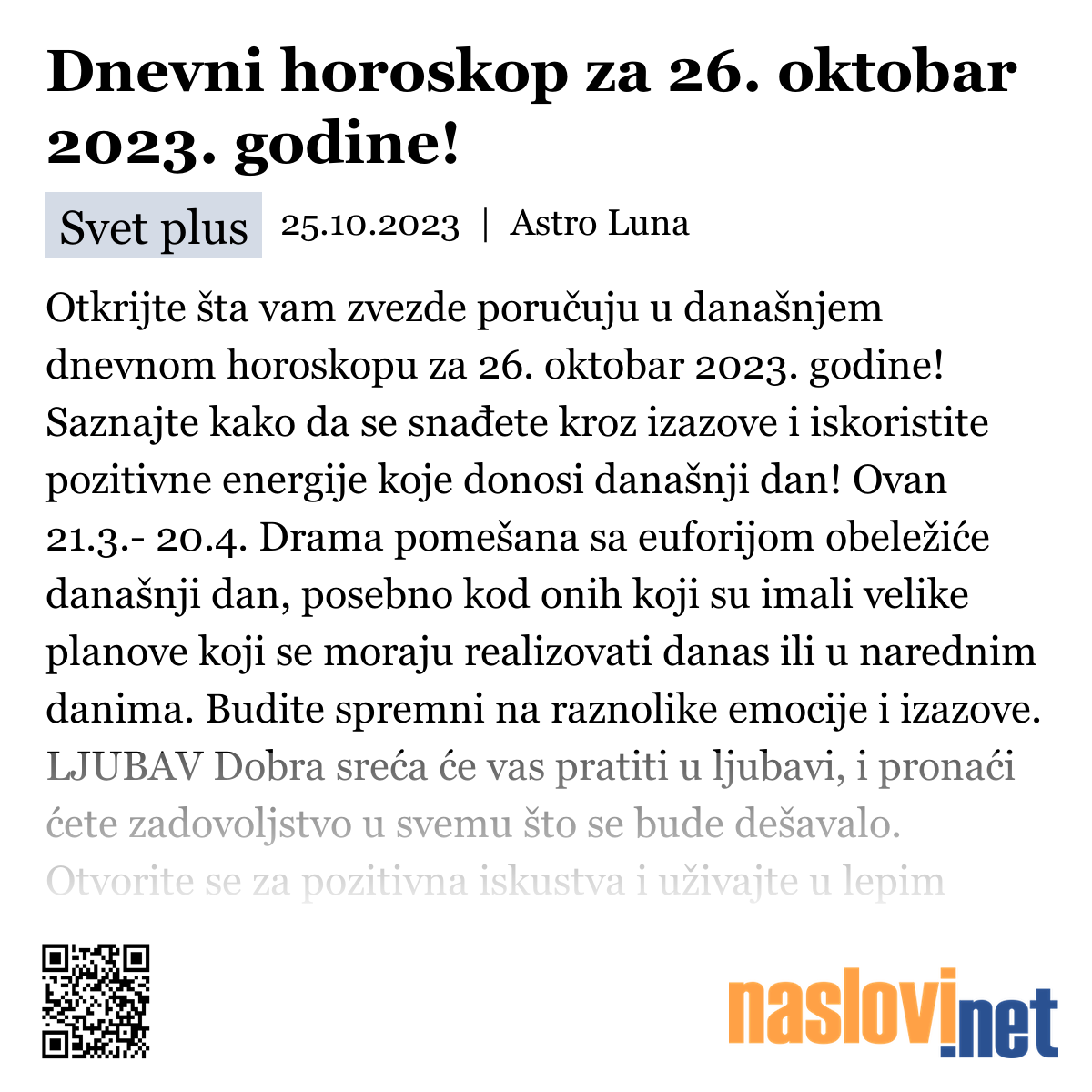 Dnevni horoskop za 26. oktobar 2023. godine!

Svet plus 25.10.2023 | Astro Luna

Otkrijte šta vam zvezde poručuju u današnjem dnevnom horoskopu za 26. oktobar 2023. godine! Saznajte kako da se snađete kroz izazove i iskoristite pozitivne energije koje donosi današnji dan! Ovan 21.3.- 20.4. Drama pomešana sa euforijom obeležiće današnji dan, posebno kod onih koji su imali velike planove koji se moraju realizovati danas ili u narednim danima. Budite spremni na raznolike emocije i izazove. LJUBAV Dobra sreća će vas pratiti u ljubavi, i pronaći ćete zadovoljstvo u svemu što se bude dešavalo. Otvorite se za pozitivna iskustva i uživajte u lepim

naslovi.net